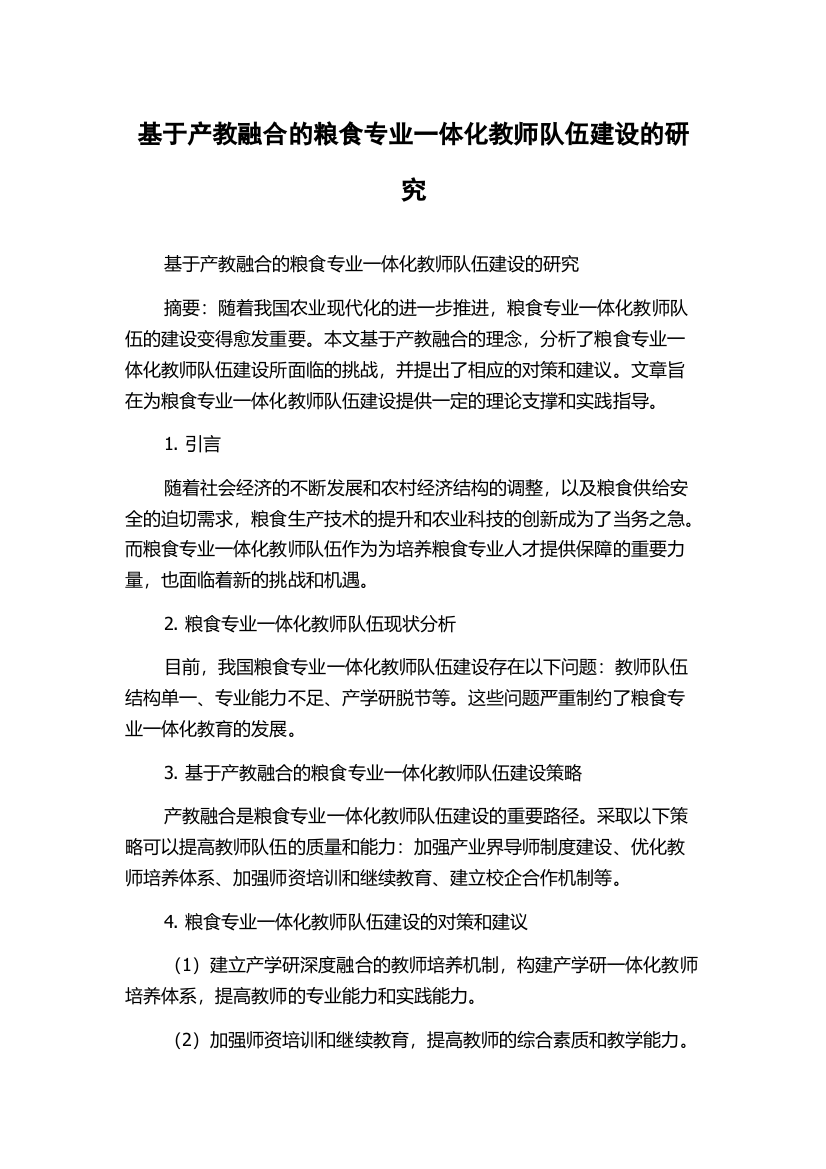 基于产教融合的粮食专业一体化教师队伍建设的研究

基于产教融合的粮食专业一体化教师队伍建设的研究

摘要：随着我国农业现代化的进一步推进，粮食专业一体化教师队伍的建设变得愈发重要。本文基于产教融合的理念，分析了粮食专业一体化教师队伍建设所面临的挑战，并提出了相应的对策和建议。文章旨在为粮食专业一体化教师队伍建设提供一定的理论支撑和实践指导。

1. 引言

随着社会经济的不断发展和农村经济结构的调整，以及粮食供给安全的迫切需求，粮食生产技术的提升和农业科技的创新成为了当务之急。而粮食专业一体化教师队伍作为为培养粮食专业人才提供保障的重要力量，也面临着新的挑战和机遇。

2. 粮食专业一体化教师队伍现状分析

目前，我国粮食专业一体化教师队伍建设存在以下问题：教师队伍结构单一、专业能力不足、产学研脱节等。这些问题严重制约了粮食专业一体化教育的发展。

3. 基于产教融合的粮食专业一体化教师队伍建设策略

产教融合是粮食专业一体化教师队伍建设的重要路径。采取以下策略可以提高教师队伍的质量和能力：加强产业界导师制度建设、优化教师培养体系、加强师资培训和继续教育、建立校企合作机制等。

4. 粮食专业一体化教师队伍建设的对策和建议

（1）建立产学研深度融合的教师培养机制，构建产学研一体化教师培养体系，提高教师的专业能力和实践能力。

（2）加强师资培训和继续教育，提高教师的综合素质和教学能力。